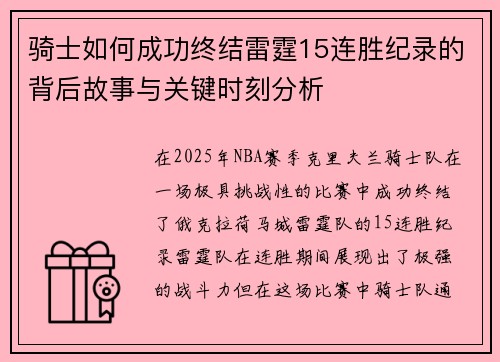 骑士如何成功终结雷霆15连胜纪录的背后故事与关键时刻分析

在2025年NBA赛季克里夫兰骑士队在一场极具挑战性的比赛中成功终结了俄克拉荷马城雷霆队的15连胜纪录雷霆队在连胜期间展现出了极强的战斗力但在这场比赛中骑士队通